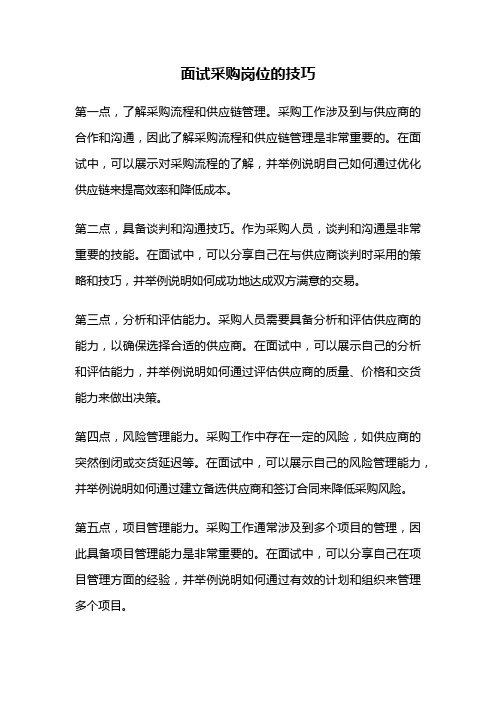 面试采购岗位的技巧

第一点，了解采购流程和供应链管理。采购工作涉及到与供应商的合作和沟通，因此了解采购流程和供应链管理是非常重要的。在面试中，可以展示对采购流程的了解，并举例说明自己如何通过优化供应链来提高效率和降低成本。

第二点，具备谈判和沟通技巧。作为采购人员，谈判和沟通是非常重要的技能。在面试中，可以分享自己在与供应商谈判时采用的策略和技巧，并举例说明如何成功地达成双方满意的交易。

第三点，分析和评估能力。采购人员需要具备分析和评估供应商的能力，以确保选择合适的供应商。在面试中，可以展示自己的分析和评估能力，并举例说明如何通过评估供应商的质量、价格和交货能力来做出决策。

第四点，风险管理能力。采购工作中存在一定的风险，如供应商的突然倒闭或交货延迟等。在面试中，可以展示自己的风险管理能力，并举例说明如何通过建立备选供应商和签订合同来降低采购风险。

第五点，项目管理能力。采购工作通常涉及到多个项目的管理，因此具备项目管理能力是非常重要的。在面试中，可以分享自己在项目管理方面的经验，并举例说明如何通过有效的计划和组织来管理多个项目。